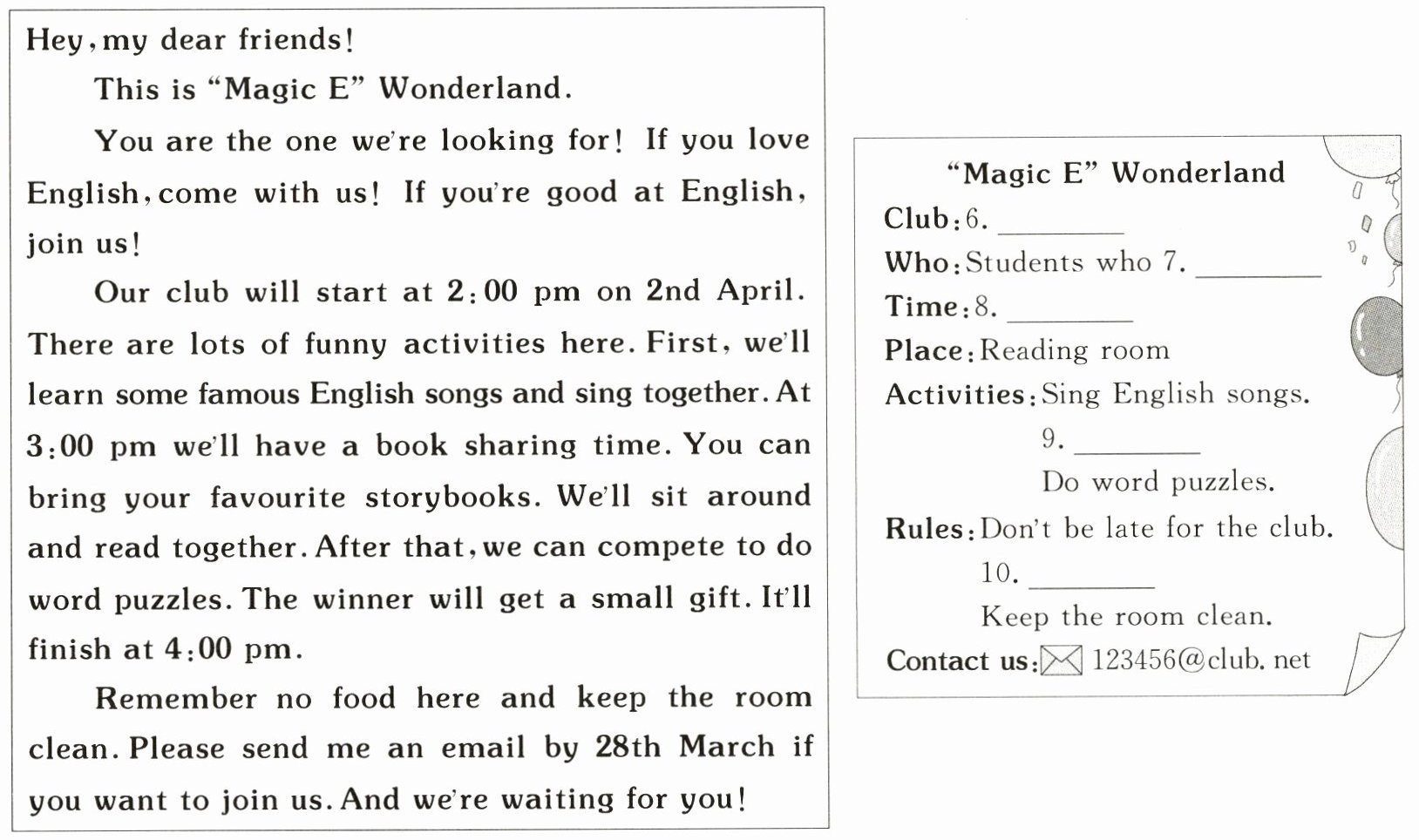 Hey, my dear friends!

This is "Magic E" Wonderland.

You are the one we're looking for! If you love English, come with us! If you're good at English, join us!

Our club will start at 2:00 pm on 2nd April. There are lots of funny activities here. First, we'll learn some famous English songs and sing together. At 3:00 pm we'll have a book sharing time. You can bring your favourite storybooks. We'll sit around and read together. After that, we can compete to do word puzzles. The winner will get a small gift. It'll finish at 4:00 pm.

Remember no food here and keep the room clean. Please send me an email by 28th March if you want to join us. And we're waiting for you!

"Magic E" Wonderland

Club: 6. ________

Who: Students who 7. ________

Time: 8. ________

Place: Reading room

Activities: Sing English songs.

9. ________

Do word puzzles.

Rules: Don't be late for the club.

10. ________

Keep the room clean.

Contact us: 123456@club. net